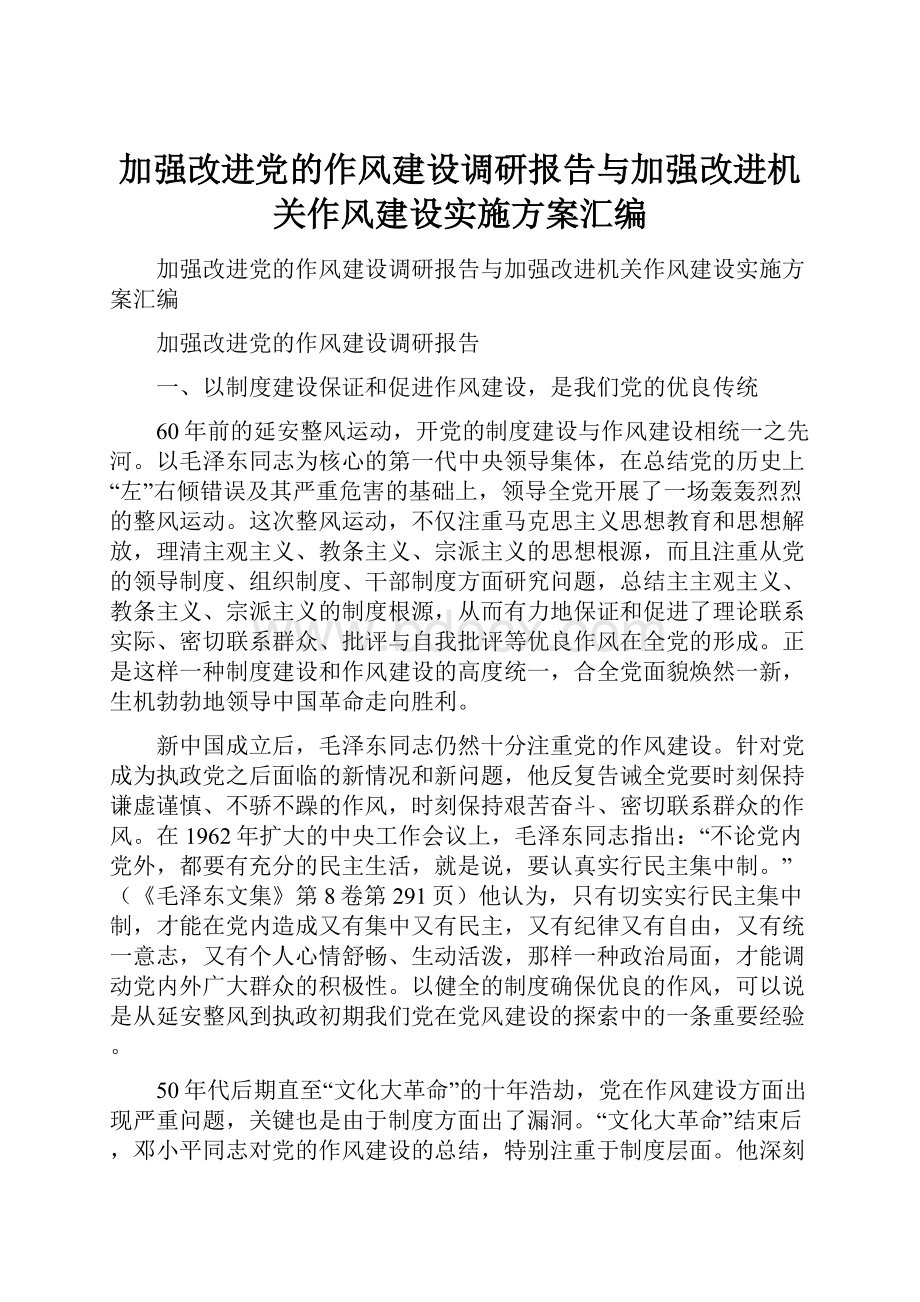 加强改进党的作风建设调研报告与加强改进机关作风建设实施方案汇编

加强改进党的作风建设调研报告与加强改进机关作风建设实施方案汇编

加强改进党的作风建设调研报告

一、以制度建设保证和促进作风建设，是我们党的优良传统

60年前的延安整风运动，开党的制度建设与作风建设相统一之先河。以毛泽东同志为核心的第一代中央领导集体，在总结党的历史上“左”右倾错误及其严重危害的基础上，领导全党开展了一场轰轰烈烈的整风运动。这次整风运动，不仅注重马克思主义思想教育和思想解放，理清主观主义、教条主义、宗派主义的思想根源，而且注重从党的领导制度、组织制度、干部制度方面研究问题，总结主主观主义、教条主义、宗派主义的制度根源，从而有力地保证和促进了理论联系实际、密切联系群众、批评与自我批评等优良作风在全党的形成。正是这样一种制度建设和作风建设的高度统一，合全党面貌焕然一新，生机勃勃地领导中国革命走向胜利。

新中国成立后，毛泽东同志仍然十分注重党的作风建设。针对党成为执政党之后面临的新情况和新问题，他反复告诫全党要时刻保持谦虚谨慎、不骄不躁的作风，时刻保持艰苦奋斗、密切联系群众的作风。在1962年扩大的中央工作会议上，毛泽东同志指出：“不论党内党外，都要有充分的民主生活，就是说，要认真实行民主集中制。”（《毛泽东文集》第8卷第291页）他认为，只有切实实行民主集中制，才能在党内造成又有集中又有民主，又有纪律又有自由，又有统一意志，又有个人心情舒畅、生动活泼，那样一种政治局面，才能调动党内外广大群众的积极性。以健全的制度确保优良的作风，可以说是从延安整风到执政初期我们党在党风建设的探索中的一条重要经验。

50年代后期直至“文化大革命”的十年浩劫，党在作风建设方面出现严重问题，关键也是由于制度方面出了漏洞。“文化大革命”结束后，邓小平同志对党的作风建设的总结，特别注重于制度层面。他深刻